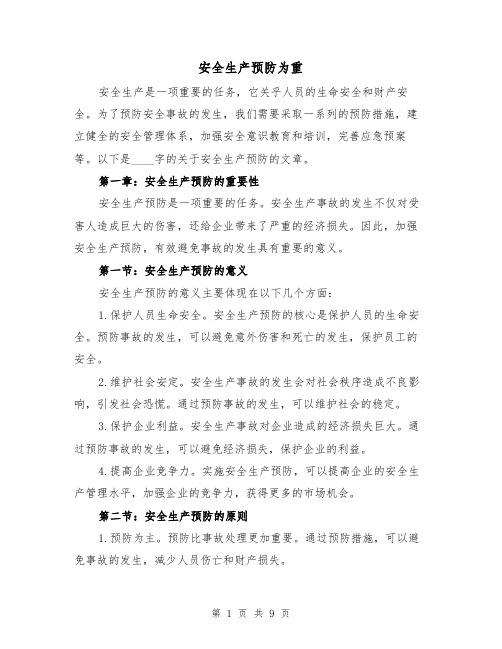 安全生产预防为重

安全生产是一项重要的任务，它关乎人员的生命安全和财产安全。为了预防安全事故的发生，我们需要采取一系列的预防措施，建立健全的安全管理体系，加强安全意识教育和培训，完善应急预案等。以下是____字的关于安全生产预防的文章。

第一章：安全生产预防的重要性

安全生产预防是一项重要的任务。安全生产事故的发生不仅对受害人造成巨大的伤害，还给企业带来了严重的经济损失。因此，加强安全生产预防，有效避免事故的发生具有重要的意义。

第一节：安全生产预防的意义

安全生产预防的意义主要体现在以下几个方面：

1.保护人员生命安全。安全生产预防的核心是保护人员的生命安全。预防事故的发生，可以避免意外伤害和死亡的发生，保护员工的安全。

2.维护社会安定。安全生产事故的发生会对社会秩序造成不良影响，引发社会恐慌。通过预防事故的发生，可以维护社会的稳定。

3.保护企业利益。安全生产事故对企业造成的经济损失巨大。通过预防事故的发生，可以避免经济损失，保护企业的利益。

4.提高企业竞争力。实施安全生产预防，可以提高企业的安全生产管理水平，加强企业的竞争力，获得更多的市场机会。

第二节：安全生产预防的原则

1.预防为主。预防比事故处理更加重要。通过预防措施，可以避免事故的发生，减少人员伤亡和财产损失。

第 1 页 共 9 页